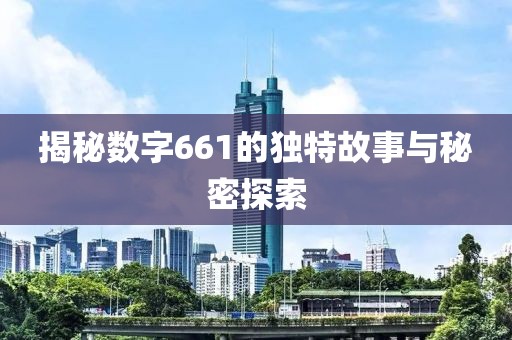 揭秘数字661的独特故事与秘密探索